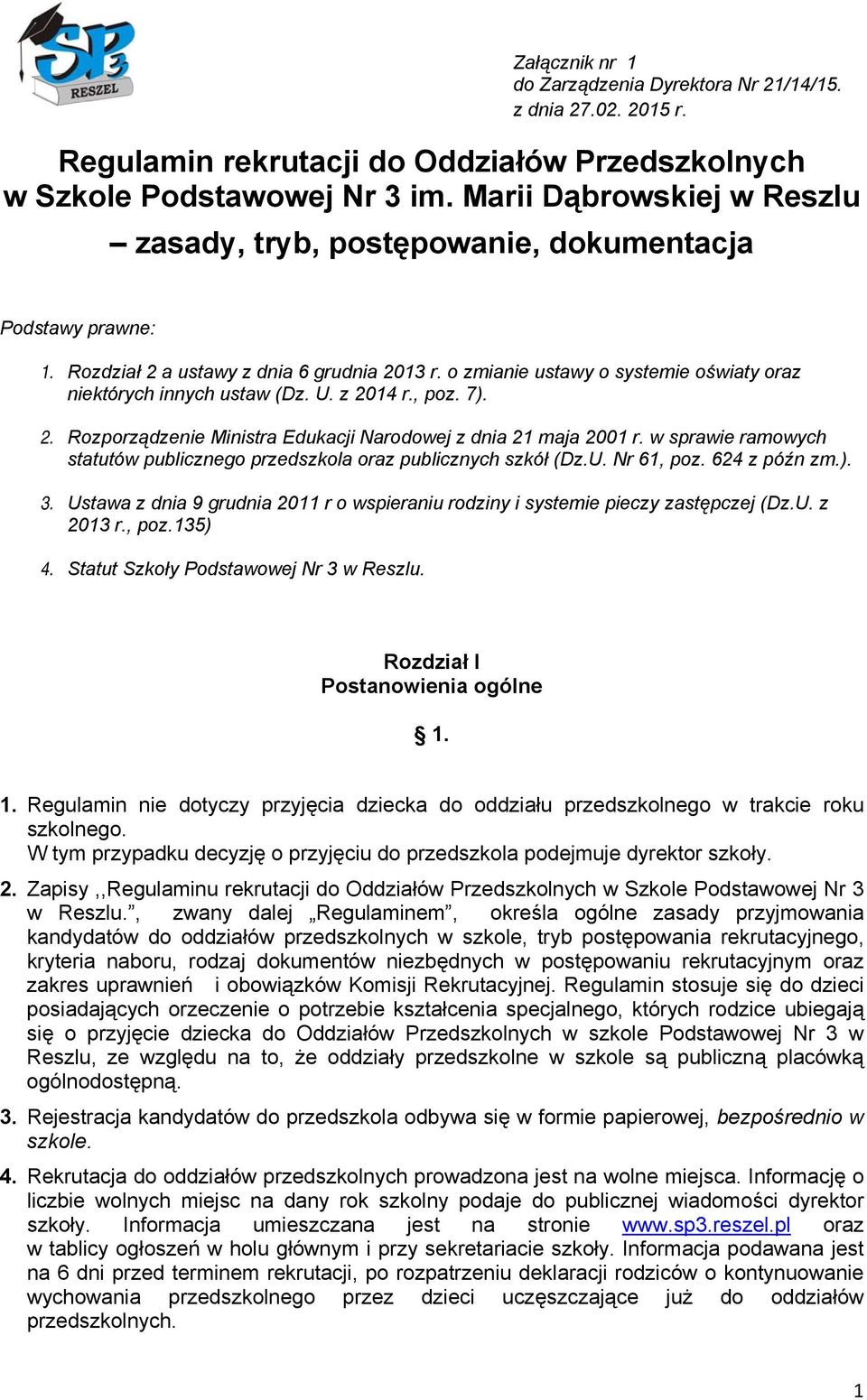 SP3 RESZEL

Załącznik nr 1
do Zarządzenia Dyrektora Nr 21/14/15.
z dnia 27.02. 2015 r.

Regulamin rekrutacji do Oddziałów Przedszkolnych w Szkole Podstawowej Nr 3 im. Marii Dąbrowskiej w Reszlu – zasady, tryb, postępowanie, dokumentacja

Podstawy prawne:

1. Rozdział 2 a ustawy z dnia 6 grudnia 2013 r. o zmianie ustawy o systemie oświaty oraz niektórych innych ustaw (Dz. U. z 2014 r., poz. 7).

2. Rozporządzenie Ministra Edukacji Narodowej z dnia 21 maja 2001 r. w sprawie ramowych statutów publicznego przedszkola oraz publicznych szkół (Dz.U. Nr 61, poz. 624 z późn zm.).

3. Ustawa z dnia 9 grudnia 2011 r o wspieraniu rodziny i systemie pieczy zastępczej (Dz.U. z 2013 r., poz.135)

4. Statut Szkoły Podstawowej Nr 3 w Reszlu.

Rozdział I
Postanowienia ogólne

§ 1.

1. Regulamin nie dotyczy przyjęcia dziecka do oddziału przedszkolnego w trakcie roku szkolnego.
W tym przypadku decyzję o przyjęciu do przedszkola podejmuje dyrektor szkoły.

2. Zapisy ,,Regulaminu rekrutacji do Oddziałów Przedszkolnych w Szkole Podstawowej Nr 3 w Reszlu.”, zwany dalej „Regulaminem”, określa ogólne zasady przyjmowania kandydatów do oddziałów przedszkolnych w szkole, tryb postępowania rekrutacyjnego, kryteria naboru, rodzaj dokumentów niezbędnych w postępowaniu rekrutacyjnym oraz zakres uprawnień i obowiązków Komisji Rekrutacyjnej. Regulamin stosuje się do dzieci posiadających orzeczenie o potrzebie kształcenia specjalnego, których rodzice ubiegają się o przyjęcie dziecka do Oddziałów Przedszkolnych w szkole Podstawowej Nr 3 w Reszlu, ze względu na to, że oddziały przedszkolne w szkole są publiczną placówką ogólnodostępną.

3. Rejestracja kandydatów do przedszkola odbywa się w formie papierowej, bezpośrednio w szkole.

4. Rekrutacja do oddziałów przedszkolnych prowadzona jest na wolne miejsca. Informację o liczbie wolnych miejsc na dany rok szkolny podaje do publicznej wiadomości dyrektor szkoły. Informacja umieszczana jest na stronie www.sp3.reszel.pl oraz w tablicy ogłoszeń w holu głównym i przy sekretariacie szkoły. Informacja podawana jest na 6 dni przed terminem rekrutacji, po rozpatrzeniu deklaracji rodziców o kontynuowanie wychowania przedszkolnego przez dzieci uczęszczające już do oddziałów przedszkolnych.

1